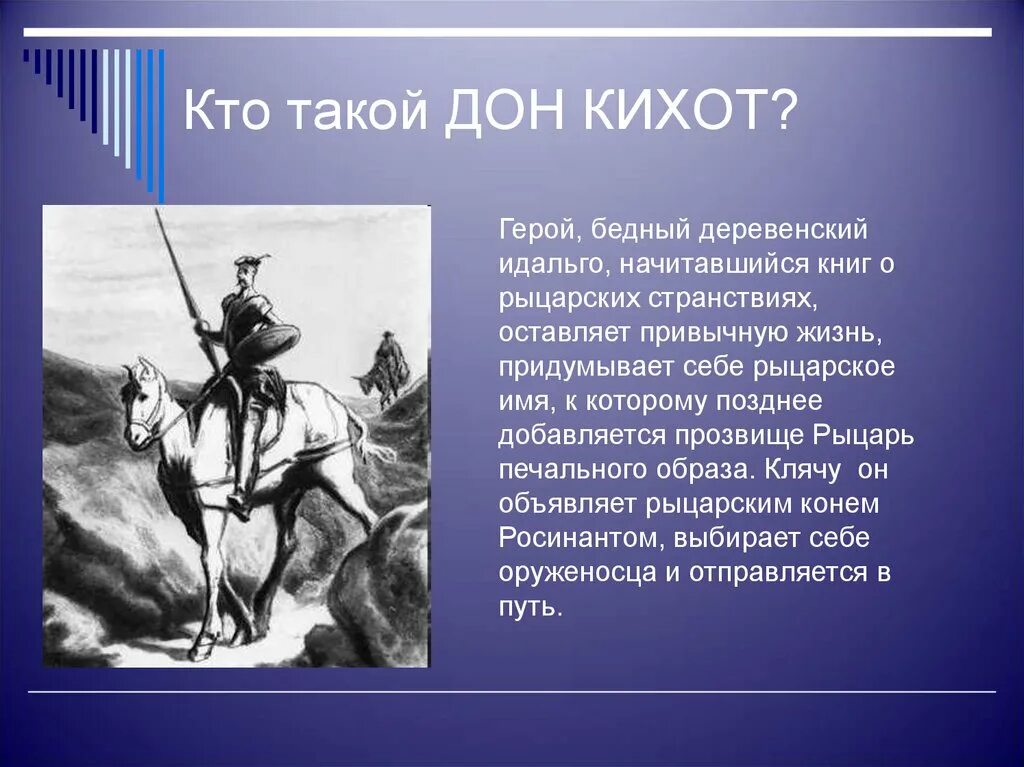 Кто такой ДОН КИХОТ?

Герой, бедный деревенский идальго, начитавшийся книг о рыцарских странствиях, оставляет привычную жизнь, придумывает себе рыцарское имя, к которому позднее добавляется прозвище Рыцарь печального образа. Клячу он объявляет рыцарским конем Росинантом, выбирает себе оруженосца и отправляется в путь.